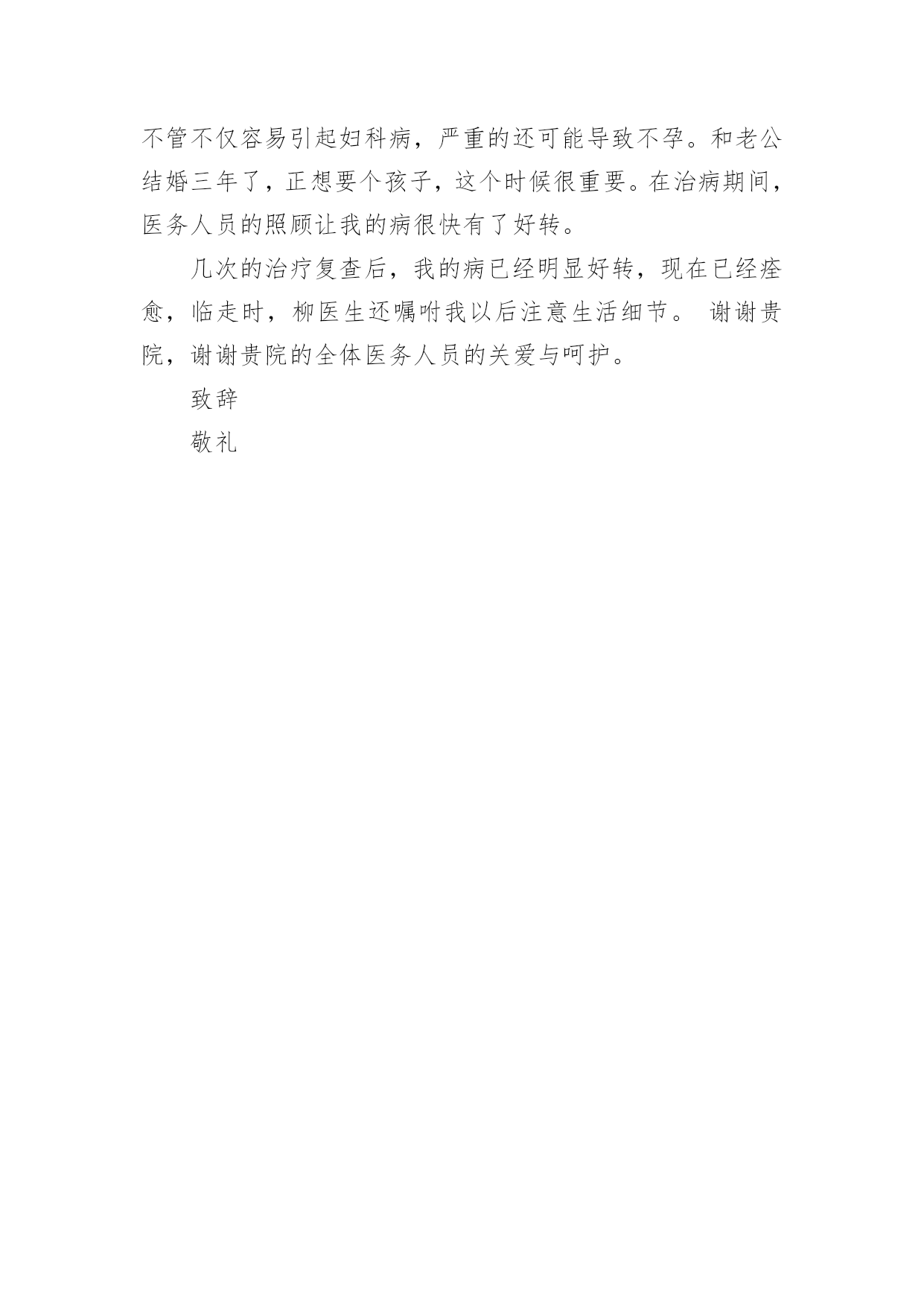 不管不仅容易引起妇科病，严重的还可能导致不孕。和老公结婚三年了，正想要个孩子，这个时候很重要。在治病期间，医务人员的照顾让我的病很快有了好转。

几次的治疗复查后，我的病已经明显好转，现在已经痊愈，临走时，柳医生还嘱咐我以后注意生活细节。 谢谢贵院，谢谢贵院的全体医务人员的关爱与呵护。

致辞

敬礼